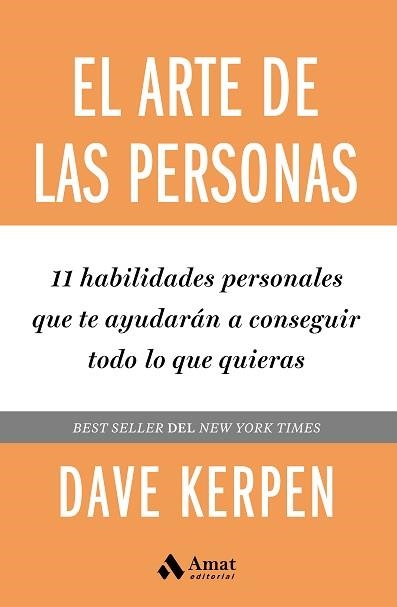 EL ARTE DE LAS PERSONAS

11 habilidades personales que te ayudarán a conseguir todo lo que quieras

BEST SELLER DEL NEW YORK TIMES

DAVE KERPEN

Amat editorial